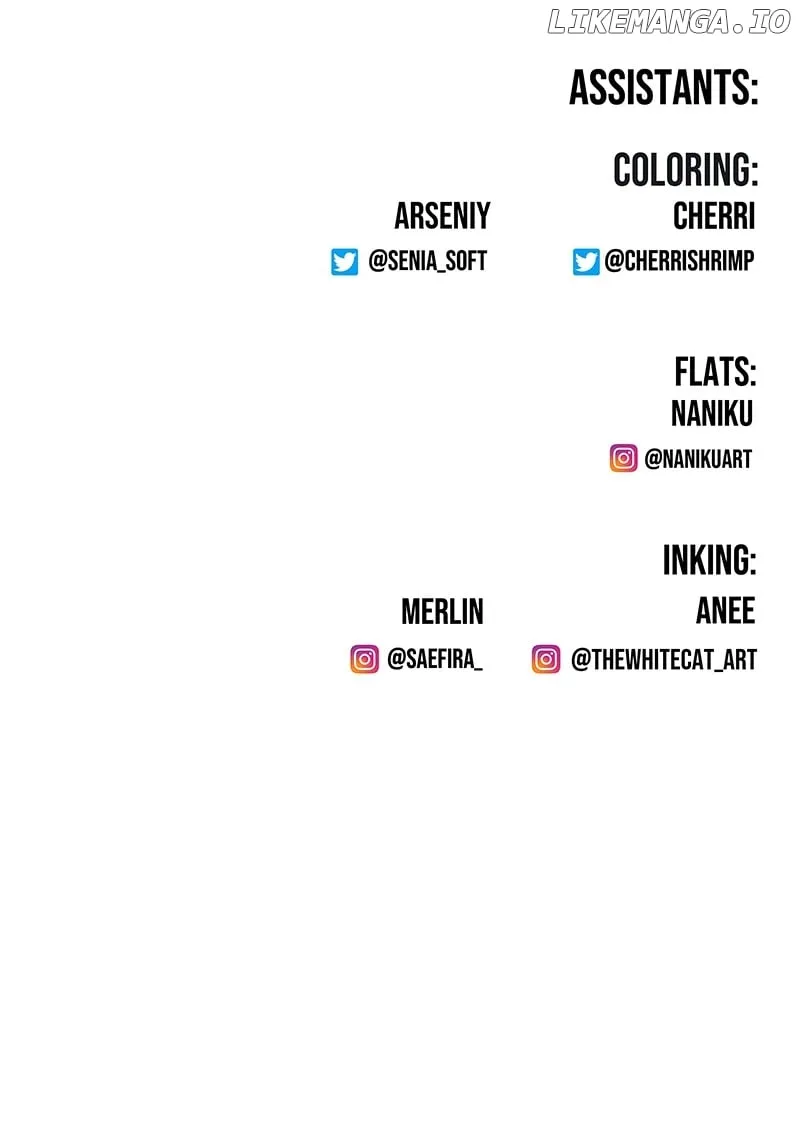 ASSISTANTS:

COLORING:

ARSENIY
@SENIA_SOFT

CHERRI
@CHERRISHRIMP

FLATS:
NANIKU
@NANIKUART

INKING:

MERLIN
@SAEFIRA_

ANEE
@THEWHITECAT_ART

LIKEMANGA.IO